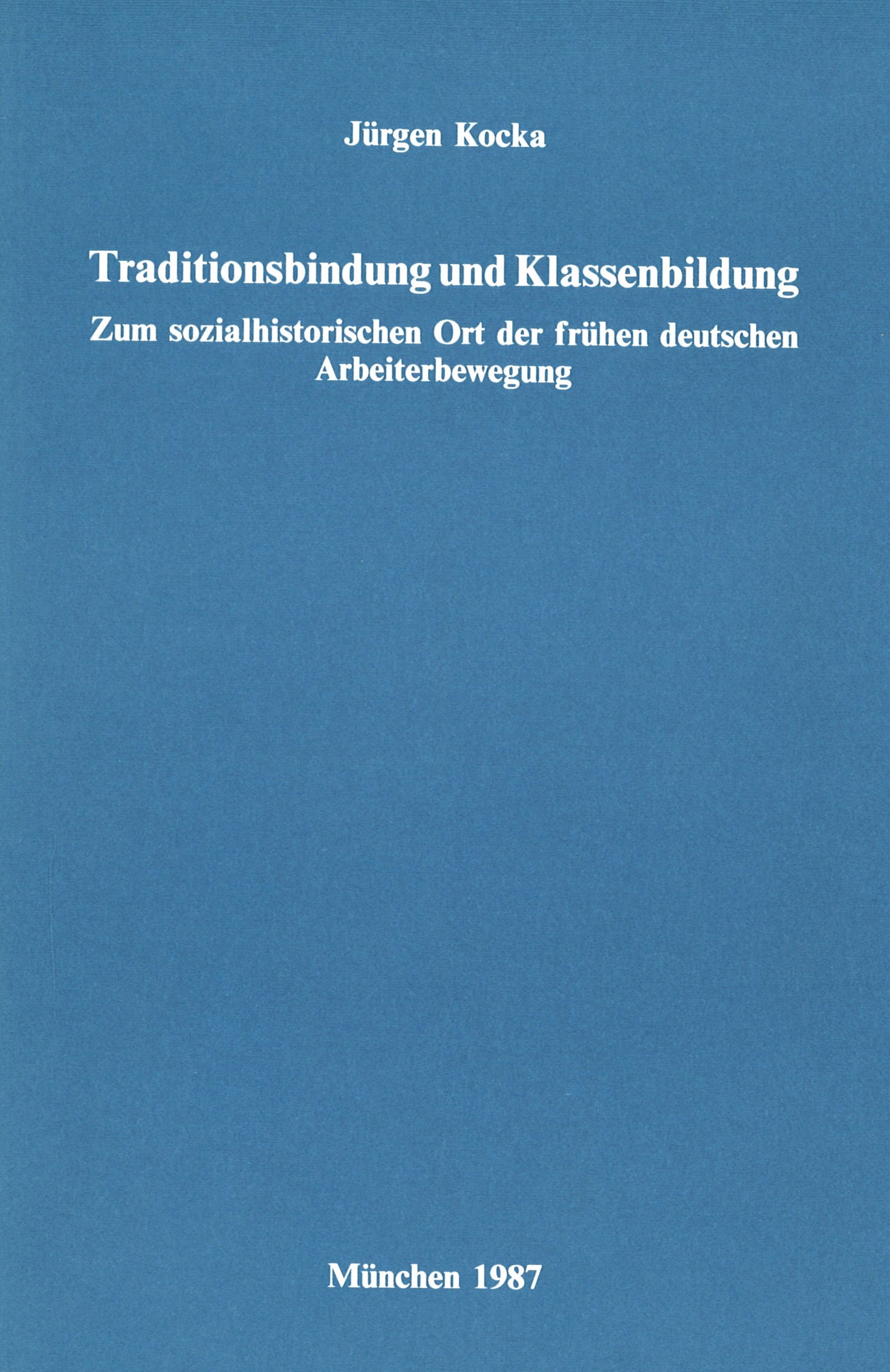 Jürgen Kocka

Traditionsbindung und Klassenbildung

Zum sozialhistorischen Ort der frühen deutschen Arbeiterbewegung

München 1987